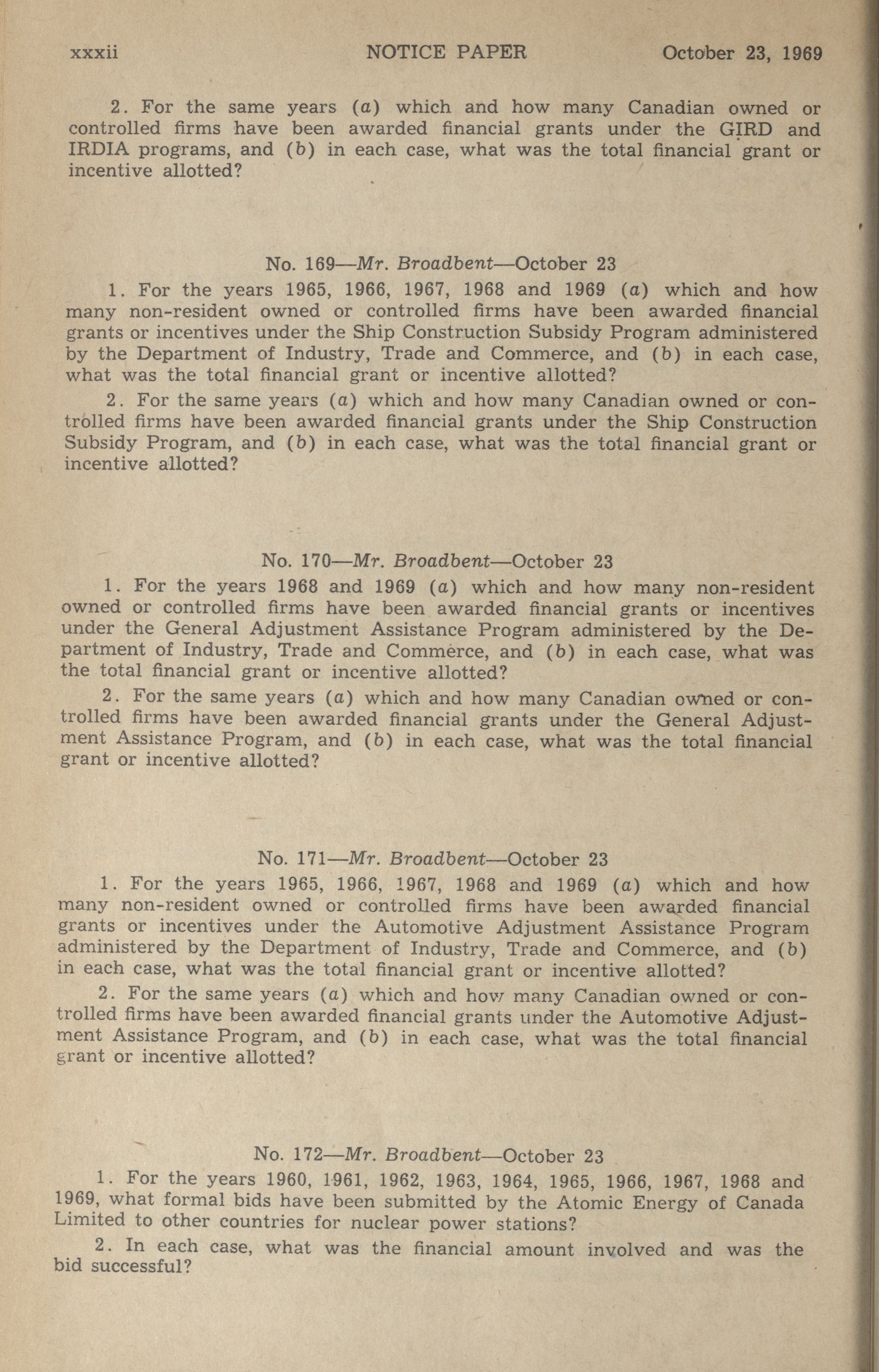 xxxii NOTICE PAPER October 23, 1969

2. For the same years (a) which and how many Canadian owned or controlled firms have been awarded financial grants under the GIRD and IRDIA programs, and (b) in each case, what was the total financial grant or incentive allotted?

No. 169—Mr. Broadbent—October 23

1. For the years 1965, 1966, 1967, 1968 and 1969 (a) which and how many non-resident owned or controlled firms have been awarded financial grants or incentives under the Ship Construction Subsidy Program administered by the Department of Industry, Trade and Commerce, and (b) in each case, what was the total financial grant or incentive allotted?

2. For the same years (a) which and how many Canadian owned or controlled firms have been awarded financial grants under the Ship Construction Subsidy Program, and (b) in each case, what was the total financial grant or incentive allotted?

No. 170—Mr. Broadbent—October 23

1. For the years 1968 and 1969 (a) which and how many non-resident owned or controlled firms have been awarded financial grants or incentives under the General Adjustment Assistance Program administered by the Department of Industry, Trade and Commerce, and (b) in each case, what was the total financial grant or incentive allotted?

2. For the same years (a) which and how many Canadian owned or controlled firms have been awarded financial grants under the General Adjustment Assistance Program, and (b) in each case, what was the total financial grant or incentive allotted?

No. 171—Mr. Broadbent—October 23

1. For the years 1965, 1966, 1967, 1968 and 1969 (a) which and how many non-resident owned or controlled firms have been awarded financial grants or incentives under the Automotive Adjustment Assistance Program administered by the Department of Industry, Trade and Commerce, and (b) in each case, what was the total financial grant or incentive allotted?

2. For the same years (a) which and how many Canadian owned or controlled firms have been awarded financial grants under the Automotive Adjustment Assistance Program, and (b) in each case, what was the total financial grant or incentive allotted?

No. 172—Mr. Broadbent—October 23

1. For the years 1960, 1961, 1962, 1963, 1964, 1965, 1966, 1967, 1968 and 1969, what formal bids have been submitted by the Atomic Energy of Canada Limited to other countries for nuclear power stations?

2. In each case, what was the financial amount involved and was the bid successful?